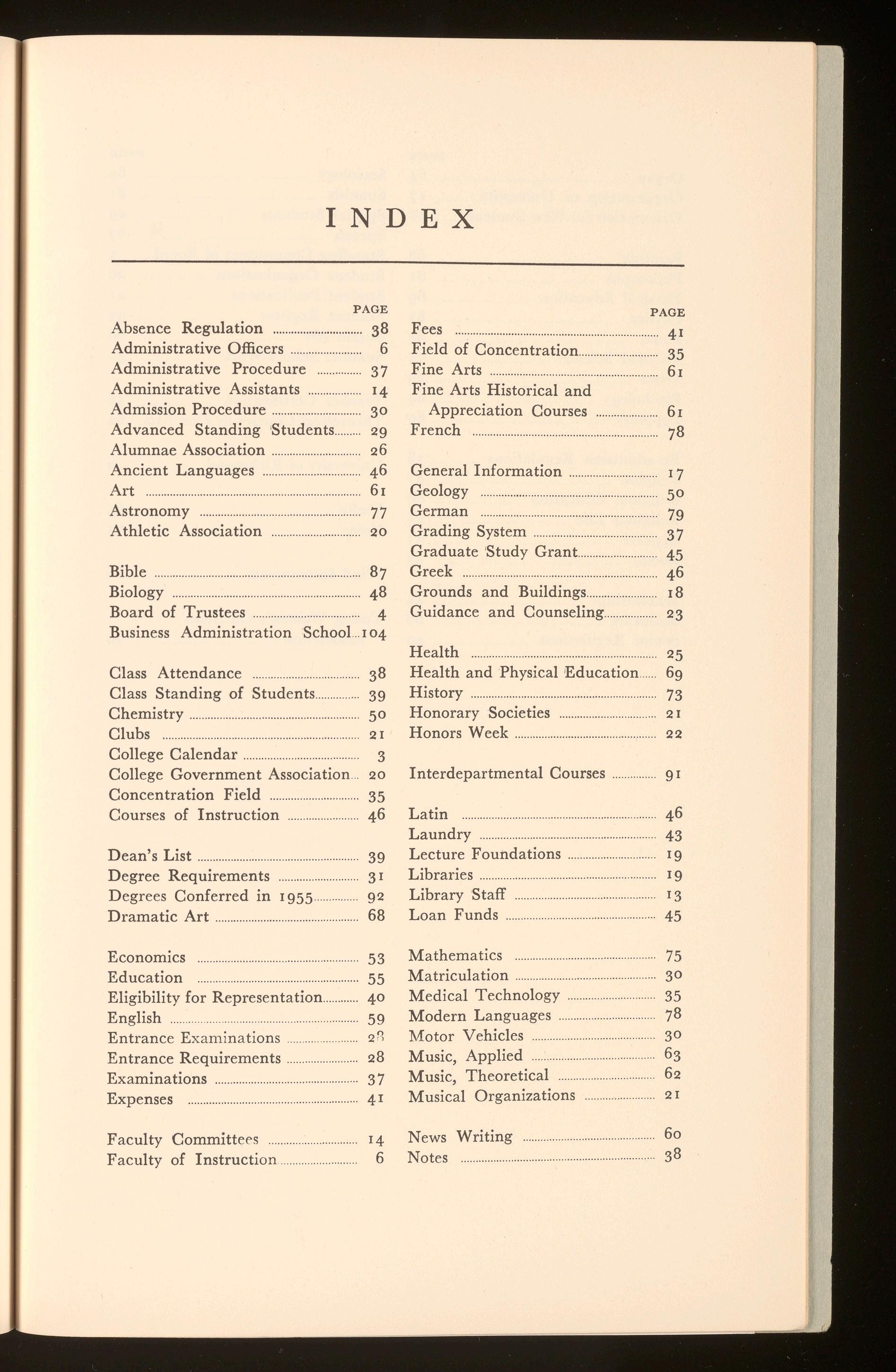 INDEX

PAGE

Absence Regulation 38
Administrative Officers 6
Administrative Procedure 37
Administrative Assistants 14
Admission Procedure 30
Advanced Standing Students 29
Alumnae Association 26
Ancient Languages 46
Art 61
Astronomy 77
Athletic Association 20

Bible 87
Biology 48
Board of Trustees 4
Business Administration School 104

Class Attendance 38
Class Standing of Students 39
Chemistry 50
Clubs 21
College Calendar 3
College Government Association 20
Concentration Field 35
Courses of Instruction 46

Dean's List 39
Degree Requirements 31
Degrees Conferred in 1955 92
Dramatic Art 68

Economics 53
Education 55
Eligibility for Representation 40
English 59
Entrance Examinations 28
Entrance Requirements 28
Examinations 37
Expenses 41

Faculty Committees 14
Faculty of Instruction 6

PAGE

Fees 41
Field of Concentration 35
Fine Arts 61
Fine Arts Historical and Appreciation Courses 61
French 78

General Information 17
Geology 50
German 79
Grading System 37
Graduate Study Grant 45
Greek 46
Grounds and Buildings 18
Guidance and Counseling 23

Health 25
Health and Physical Education 69
History 73
Honorary Societies 21
Honors Week 22

Interdepartmental Courses 91

Latin 46
Laundry 43
Lecture Foundations 19
Libraries 19
Library Staff 13
Loan Funds 45

Mathematics 75
Matriculation 30
Medical Technology 35
Modern Languages 78
Motor Vehicles 30
Music, Applied 63
Music, Theoretical 62
Musical Organizations 21

News Writing 60
Notes 38